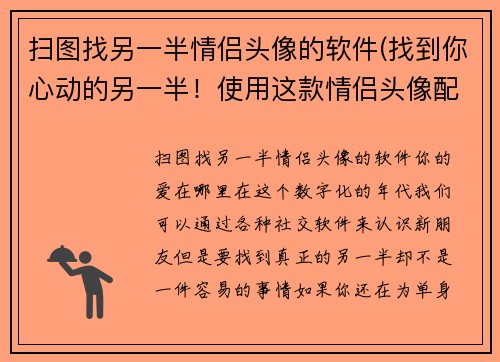 扫图找另一半情侣头像的软件(找到你心动的另一半！使用这款情侣头像配

扫图找另一半情侣头像的软件你的爱在哪里在这个数字化的年代我们可以通过各种社交软件来认识新朋友但是要找到真正的另一半却不是一件容易的事情如果你还在为单身